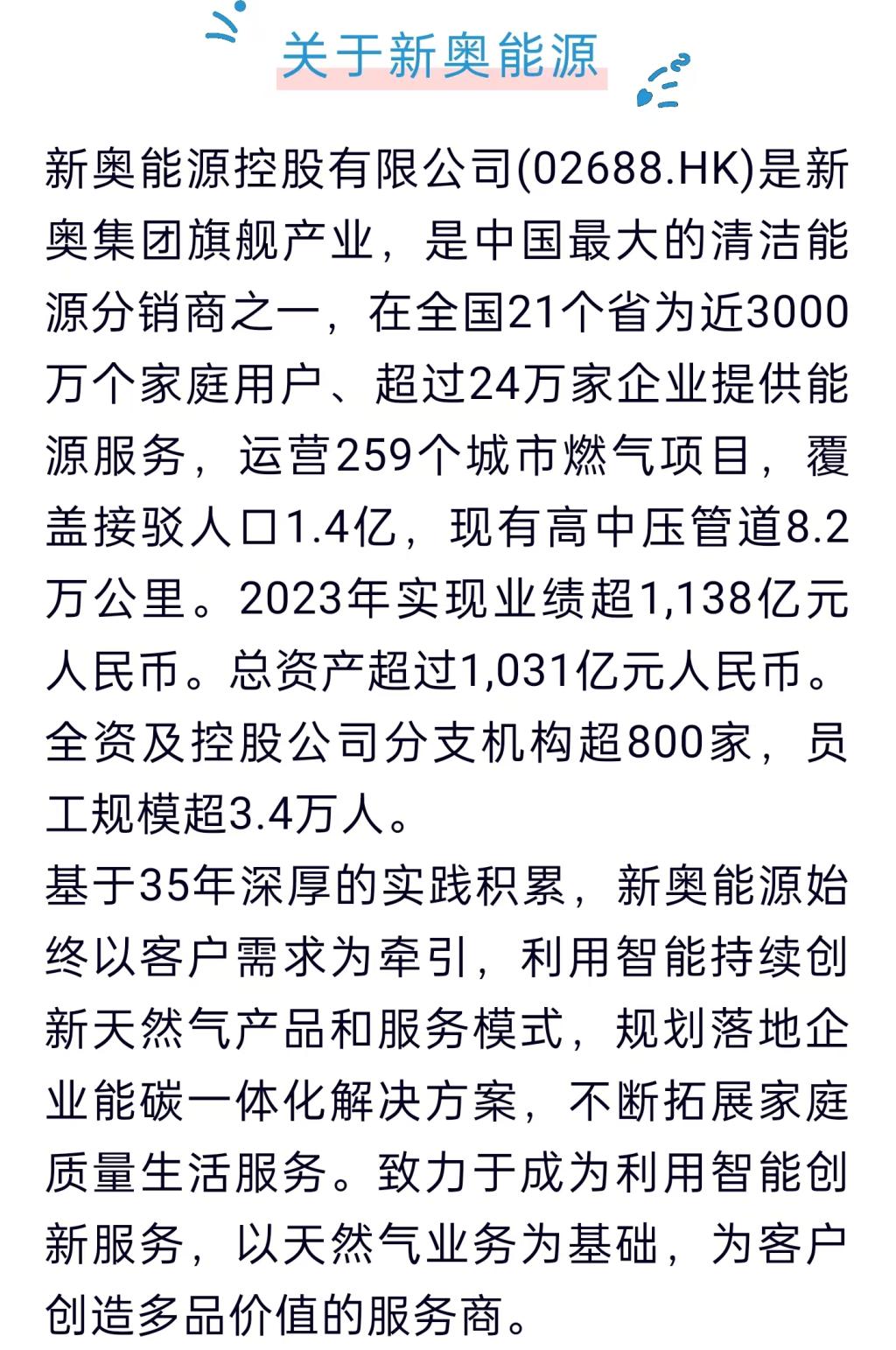 关于新奥能源

新奥能源控股有限公司(02688.HK)是新奥集团旗舰产业，是中国最大的清洁能源分销商之一，在全国21个省为近3000万个家庭用户、超过24万家企业提供能源服务，运营259个城市燃气项目，覆盖接驳人口1.4亿，现有高中压管道8.2万公里。2023年实现业绩超1,138亿元人民币。总资产超过1,031亿元人民币。全资及控股公司分支机构超800家，员工规模超3.4万人。

基于35年深厚的实践积累，新奥能源始终以客户需求为牵引，利用智能持续创新天然气产品和服务模式，规划落地企业能碳一体化解决方案，不断拓展家庭质量生活服务。致力于成为利用智能创新服务，以天然气业务为基础，为客户创造多品价值的服务商。